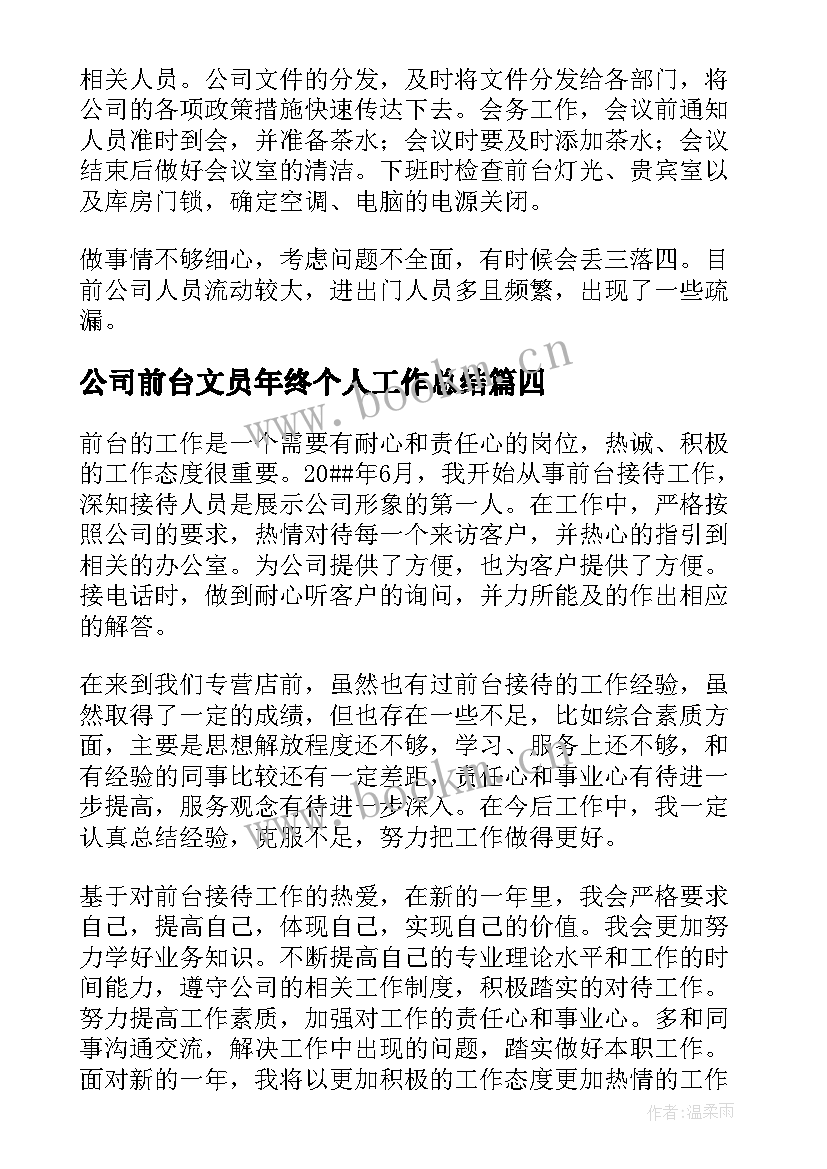 相关人员。公司文件的分发，及时将文件分发给各部门，将公司的各项政策措施快速传达下去。会务工作，会议前通知人员准时到会，并准备茶水；会议时要及时添加茶水；会议结束后做好会议室的清洁。下班时检查前台灯光、贵宾室以及库房门锁，确定空调、电脑的电源关闭。

做事情不够细心，考虑问题不全面，有时候会丢三落四。目前公司人员流动较大，进出门人员多且频繁，出现了一些疏漏。

公司前台文员年终个人工作总结篇四

前台的工作是一个需要有耐心和责任心的岗位，热诚、积极的工作态度很重要。20##年6月，我开始从事前台接待工作，深知接待人员是展示公司形象的第一人。在工作中，严格按照公司的要求，热情对待每一个来访客户，并热心的指引到相关的办公室。为公司提供了方便，也为客户提供了方便。接电话时，做到耐心听客户的询问，并力所能及的作出相应的解答。

在来到我们专营店前，虽然也有过前台接待的工作经验，虽然取得了一定的成绩，但也存在一些不足，比如综合素质方面，主要是思想解放程度还不够，学习、服务上还不够，和有经验的同事比较还有一定差距，责任心和事业心有待进一步提高，服务观念有待进一步深入。在今后工作中，我一定认真总结经验，克服不足，努力把工作做得更好。

基于对前台接待工作的热爱，在新的一年里，我会严格要求自己，提高自己，体现自己，实现自己的价值。我会更加努力学好业务知识。不断提高自己的专业理论水平和工作的时间能力，遵守公司的相关工作制度，积极踏实的对待工作。努力提高工作素质，加强对工作的责任心和事业心。多和同事沟通交流，解决工作中出现的问题，踏实做好本职工作。面对新的一年，我将以更加积极的工作态度更加热情的工作

www.bookm.cn

作者：温柔雨